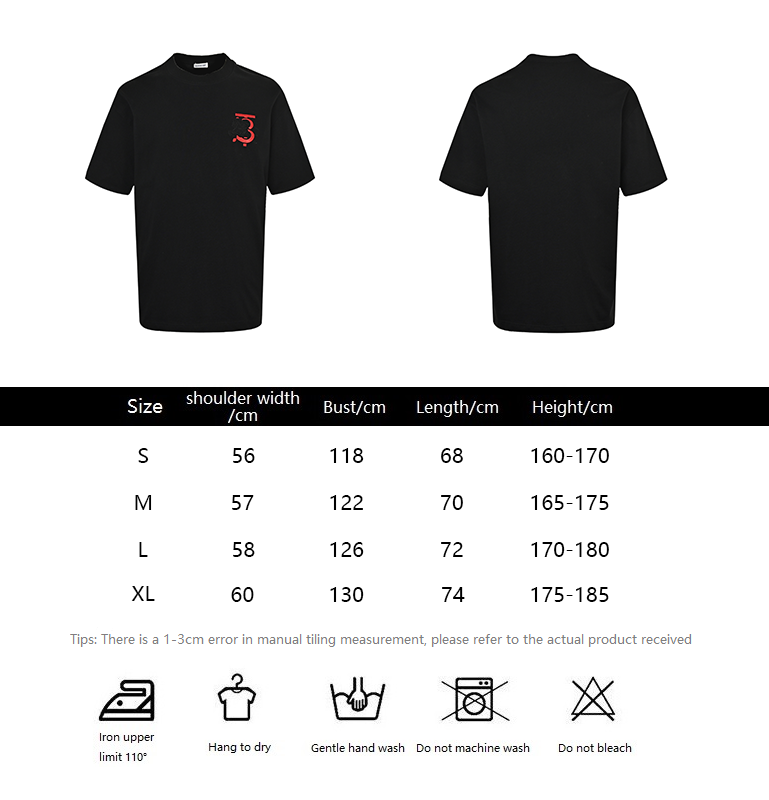 | Size | shoulder width /cm | Bust/cm | Length/cm | Height/cm |
|---|---|---|---|---|
| S | 56 | 118 | 68 | 160-170 |
| M | 57 | 122 | 70 | 165-175 |
| L | 58 | 126 | 72 | 170-180 |
| XL | 60 | 130 | 74 | 175-185 |

Tips: There is a 1-3cm error in manual tiling measurement, please refer to the actual product received

Iron upper limit 110°

Hang to dry

Gentle hand wash

Do not machine wash

Do not bleach